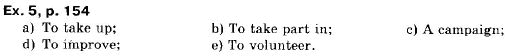 Ex. 5, p. 154
a) To take up;
b) To take part in;
c) A campaign;
d) To improve;
e) To volunteer.